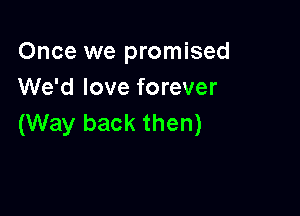 Once we promised
We'd love forever
(Way back then)